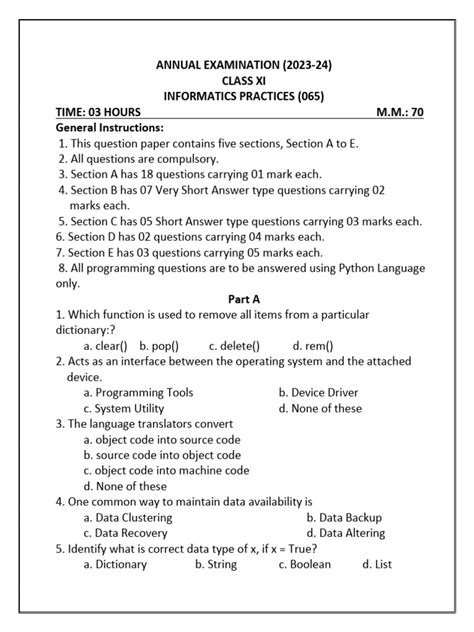 ANNUAL EXAMINATION (2023-24)
CLASS XI
INFORMATICS PRACTICES (065)

TIME: 03 HOURS M.M.: 70

General Instructions:
1. This question paper contains five sections, Section A to E.
2. All questions are compulsory.
3. Section A has 18 questions carrying 01 mark each.
4. Section B has 07 Very Short Answer type questions carrying 02 marks each.
5. Section C has 05 Short Answer type questions carrying 03 marks each.
6. Section D has 02 questions carrying 04 marks each.
7. Section E has 03 questions carrying 05 marks each.
8. All programming questions are to be answered using Python Language only.

Part A

1. Which function is used to remove all items from a particular dictionary:?
a. clear() b. pop() c. delete() d. rem()
2. Acts as an interface between the operating system and the attached device.
a. Programming Tools b. Device Driver
c. System Utility d. None of these
3. The language translators convert
a. object code into source code
b. source code into object code
c. object code into machine code
d. None of these
4. One common way to maintain data availability is
a. Data Clustering b. Data Backup
c. Data Recovery d. Data Altering
5. Identify what is correct data type of x, if x = True?
a. Dictionary b. String c. Boolean d. List